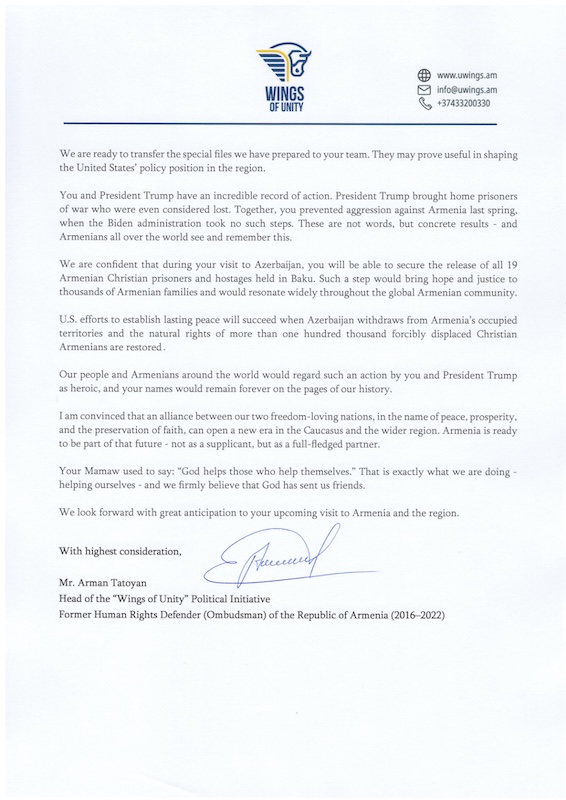 WINGS OF UNITY

www.uwings.am
info@uwings.am
+37433200330

We are ready to transfer the special files we have prepared to your team. They may prove useful in shaping the United States' policy position in the region.

You and President Trump have an incredible record of action. President Trump brought home prisoners of war who were even considered lost. Together, you prevented aggression against Armenia last spring, when the Biden administration took no such steps. These are not words, but concrete results - and Armenians all over the world see and remember this.

We are confident that during your visit to Azerbaijan, you will be able to secure the release of all 19 Armenian Christian prisoners and hostages held in Baku. Such a step would bring hope and justice to thousands of Armenian families and would resonate widely throughout the global Armenian community.

U.S. efforts to establish lasting peace will succeed when Azerbaijan withdraws from Armenia's occupied territories and the natural rights of more than one hundred thousand forcibly displaced Christian Armenians are restored.

Our people and Armenians around the world would regard such an action by you and President Trump as heroic, and your names would remain forever on the pages of our history.

I am convinced that an alliance between our two freedom-loving nations, in the name of peace, prosperity, and the preservation of faith, can open a new era in the Caucasus and the wider region. Armenia is ready to be part of that future - not as a supplicant, but as a full-fledged partner.

Your Mamaw used to say: "God helps those who help themselves." That is exactly what we are doing - helping ourselves - and we firmly believe that God has sent us friends.

We look forward with great anticipation to your upcoming visit to Armenia and the region.

With highest consideration,

Mr. Arman Tatoyan
Head of the "Wings of Unity" Political Initiative
Former Human Rights Defender (Ombudsman) of the Republic of Armenia (2016–2022)